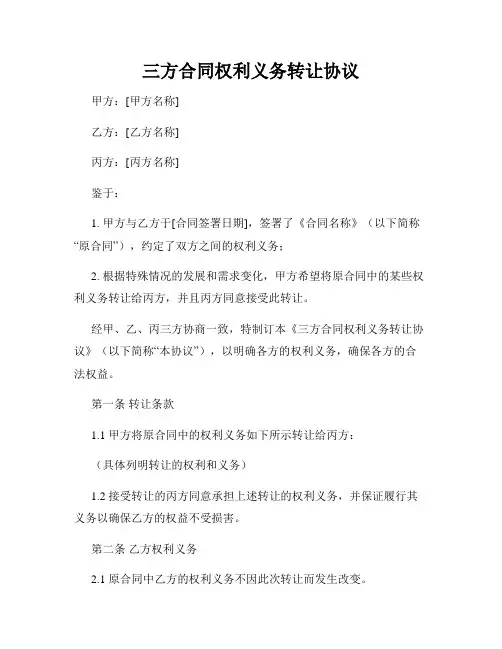 三方合同权利义务转让协议

甲方：[甲方名称]

乙方：[乙方名称]

丙方：[丙方名称]

鉴于：

1. 甲方与乙方于[合同签署日期]，签署了《合同名称》（以下简称“原合同”），约定了双方之间的权利义务；

2. 根据特殊情况的发展和需求变化，甲方希望将原合同中的某些权利义务转让给丙方，并且丙方同意接受此转让。

经甲、乙、丙三方协商一致，特制订本《三方合同权利义务转让协议》（以下简称“本协议”），以明确各方的权利义务，确保各方的合法权益。

第一条 转让条款

1.1 甲方将原合同中的权利义务如下所示转让给丙方：

（具体列明转让的权利和义务）

1.2 接受转让的丙方同意承担上述转让的权利义务，并保证履行其义务以确保乙方的权益不受损害。

第二条 乙方权利义务

2.1 原合同中乙方的权利义务不因此次转让而发生改变。